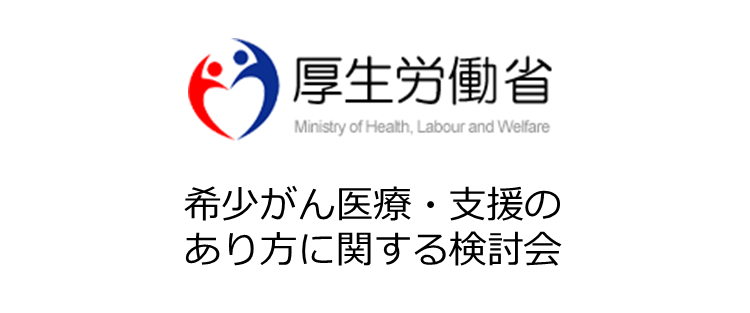 厚生労働省
Ministry of Health, Labour and Welfare

希少がん医療・支援のあり方に関する検討会